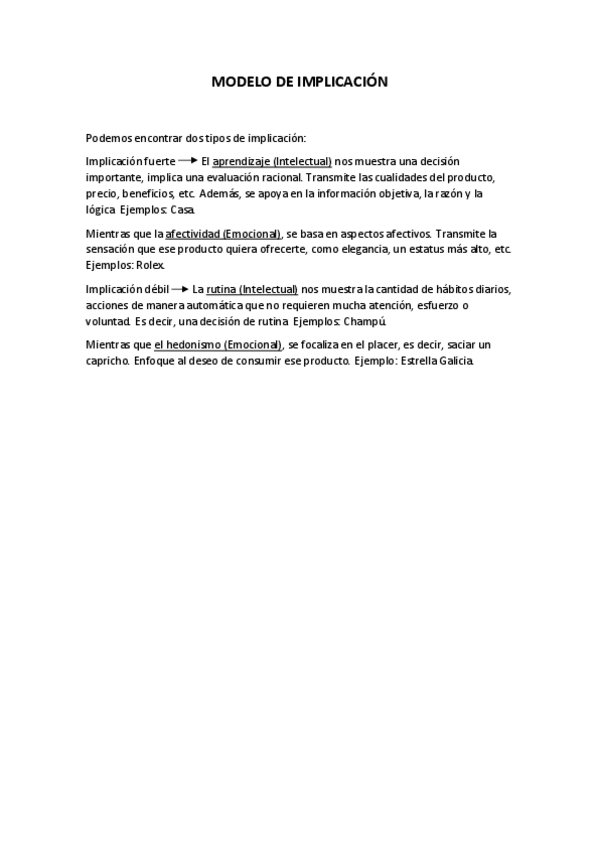 MODELO DE IMPLICACIÓN

Podemos encontrar dos tipos de implicación:

Implicación fuerte → El aprendizaje (Intelectual) nos muestra una decisión importante, implica una evaluación racional. Transmite las cualidades del producto, precio, beneficios, etc. Además, se apoya en la información objetiva, la razón y la lógica. Ejemplos: Casa.

Mientras que la afectividad (Emocional), se basa en aspectos afectivos. Transmite la sensación que ese producto quiera ofrecerte, como elegancia, un estatus más alto, etc. Ejemplos: Rolex.

Implicación débil → La rutina (Intelectual) nos muestra la cantidad de hábitos diarios, acciones de manera automática que no requieren mucha atención, esfuerzo o voluntad. Es decir, una decisión de rutina. Ejemplos: Champú.

Mientras que el hedonismo (Emocional), se focaliza en el placer, es decir, saciar un capricho. Enfoque al deseo de consumir ese producto. Ejemplo: Estrella Galicia.